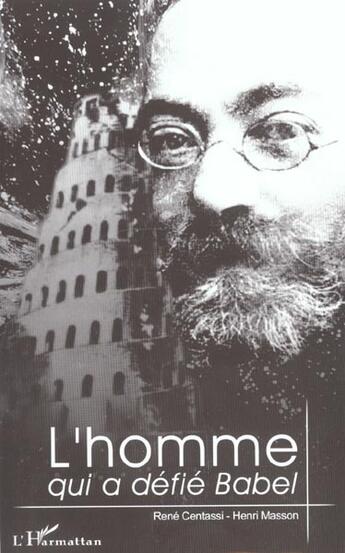 L'homme
qui a défié Babel

René Centassi - Henri Masson

L'Harmattan